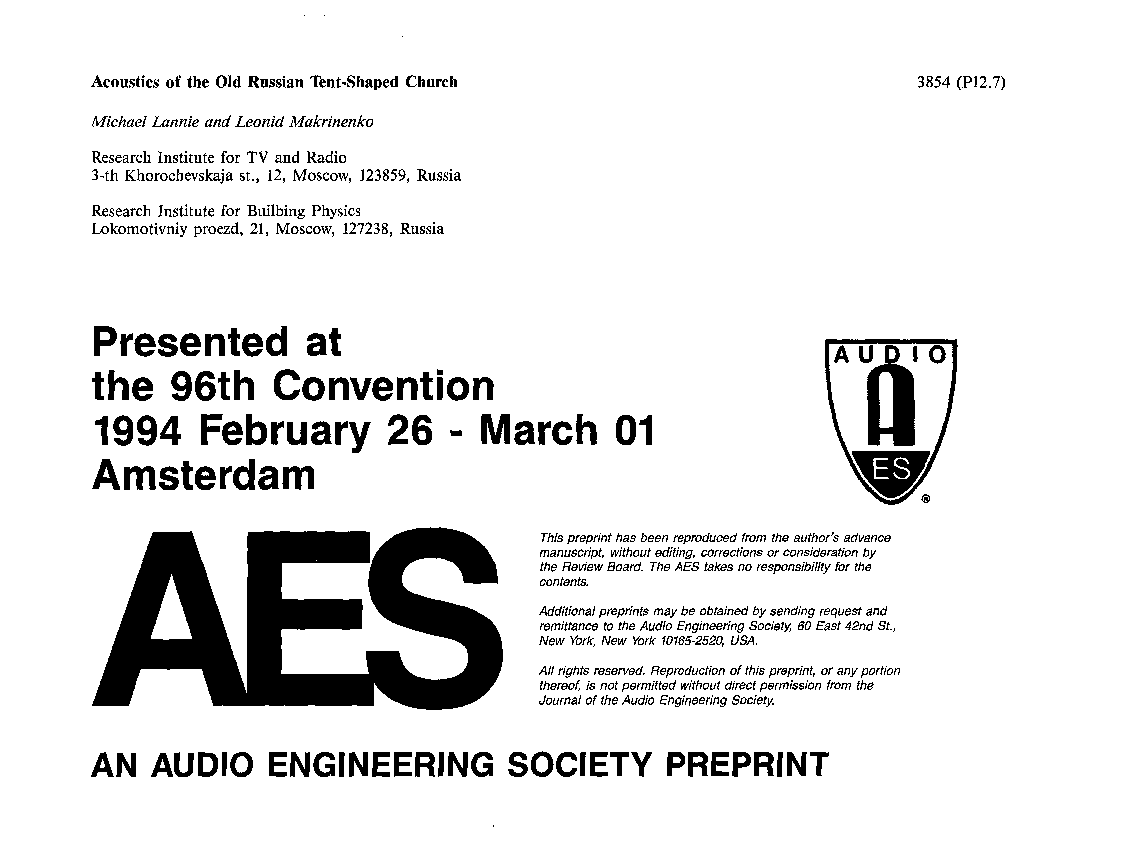 Acoustics of the Old Russian Tent-Shaped Church

3854 (P12.7)

Michael Lannie and Leonid Makrinenko

Research Institute for TV and Radio
3-th Khorochevskaja st., 12, Moscow, 123859, Russia

Research Institute for Builbing Physics
Lokomotivniy proezd, 21, Moscow, 127238, Russia

Presented at
the 96th Convention
1994 February 26 - March 01
Amsterdam

AUDIO
A
ES
®

AES

This preprint has been reproduced from the author's advance manuscript, without editing, corrections or consideration by the Review Board. The AES takes no responsibility for the contents.

Additional preprints may be obtained by sending request and remittance to the Audio Engineering Society, 60 East 42nd St., New York, New York 10165-2520, USA.

All rights reserved. Reproduction of this preprint, or any portion thereof, is not permitted without direct permission from the Journal of the Audio Engineering Society.

AN AUDIO ENGINEERING SOCIETY PREPRINT